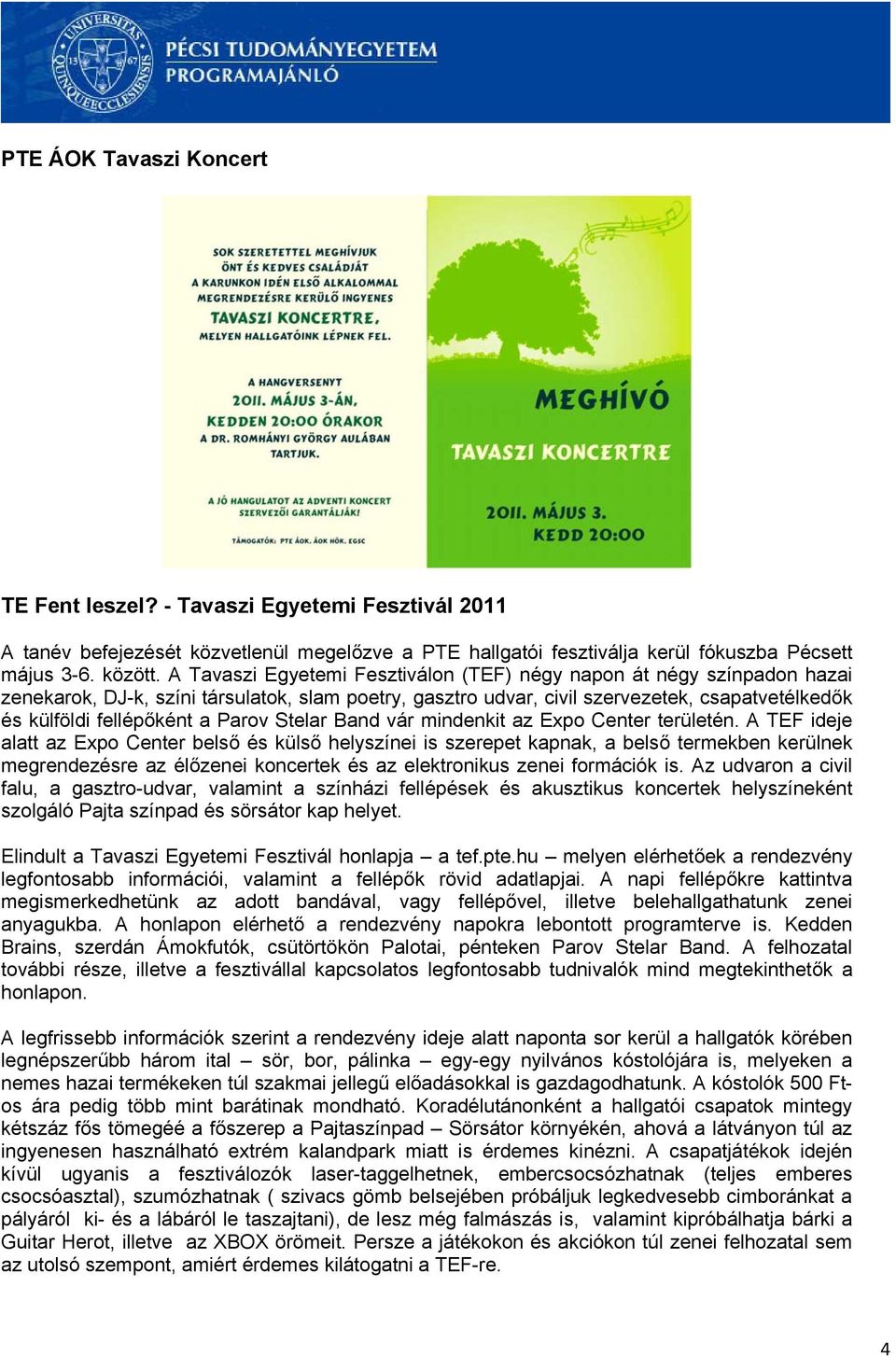 UNIVERSITAS QUINQUEECCLESIENSIS 13 67

PÉCSI TUDOMÁNYEGYETEM
PROGRAMAJÁNLÓ

PTE ÁOK Tavaszi Koncert

SOK SZERETETTEL MEGHÍVJUK ÖNT ÉS KEDVES CSALÁDJÁT A KARUNKON IDÉN ELSŐ ALKALOMMAL MEGRENDEZÉSRE KERÜLŐ INGYENES TAVASZI KONCERTRE, MELYEN HALLGATÓINK LÉPNEK FEL.

A HANGVERSENYT 2011. MÁJUS 3-ÁN, KEDDEN 20:00 ÓRAKOR A DR. ROMHÁNYI GYÖRGY AULÁBAN TARTJUK.

A JÓ HANGULATOT AZ ADVENTI KONCERT SZERVEZŐI GARANTÁLJÁK!

TÁMOGATÓK: PTE ÁOK, ÁOK HÖK, EGSC

MEGHÍVÓ
TAVASZI KONCERTRE
2011. MÁJUS 3.
KEDD 20:00

TE Fent leszel? - Tavaszi Egyetemi Fesztivál 2011

A tanév befejezését közvetlenül megelőzve a PTE hallgatói fesztiválja kerül fókuszba Pécsett május 3-6. között. A Tavaszi Egyetemi Fesztiválon (TEF) négy napon át négy színpadon hazai zenekarok, DJ-k, színi társulatok, slam poetry, gasztro udvar, civil szervezetek, csapatvetélkedők és külföldi fellépőként a Parov Stelar Band vár mindenkit az Expo Center területén. A TEF ideje alatt az Expo Center belső és külső helyszínei is szerepet kapnak, a belső termekben kerülnek megrendezésre az élőzenei koncertek és az elektronikus zenei formációk is. Az udvaron a civil falu, a gasztro-udvar, valamint a színházi fellépések és akusztikus koncertek helyszíneként szolgáló Pajta színpad és sörsátor kap helyet.

Elindult a Tavaszi Egyetemi Fesztivál honlapja – a tef.pte.hu – melyen elérhetőek a rendezvény legfontosabb információi, valamint a fellépők rövid adatlapjai. A napi fellépőkre kattintva megismerkedhetünk az adott bandával, vagy fellépővel, illetve belehallgathatunk zenei anyagukba. A honlapon elérhető a rendezvény napokra lebontott programterve is. Kedden Brains, szerdán Ámokfutók, csütörtökön Palotai, pénteken Parov Stelar Band. A felhozatal további része, illetve a fesztivállal kapcsolatos legfontosabb tudnivalók mind megtekinthetők a honlapon.

A legfrissebb információk szerint a rendezvény ideje alatt naponta sor kerül a hallgatók körében legnépszerűbb három ital – sör, bor, pálinka – egy-egy nyilvános kóstolójára is, melyeken a nemes hazai termékeken túl szakmai jellegű előadásokkal is gazdagodhatunk. A kóstolók 500 Ft-os ára pedig több mint barátinak mondható. Koradélutánonként a hallgatói csapatok mintegy kétszáz fős tömegéé a főszerep a Pajtaszínpad – Sörsátor környékén, ahová a látványon túl az ingyenesen használható extrém kalandpark miatt is érdemes kinézni. A csapatjátékok idején kívül ugyanis a fesztiválozók laser-taggelhetnek, embercsocsózhatnak (teljes emberes csocsóasztal), szumózhatnak ( szivacs gömb belsejében próbáljuk legkedvesebb cimboránkat a pályáról ki- és a lábáról le taszajtani), de lesz még falmászás is, valamint kipróbálhatja bárki a Guitar Herot, illetve az XBOX örömeit. Persze a játékokon és akciókon túl zenei felhozatal sem az utolsó szempont, amiért érdemes kilátogatni a TEF-re.

4